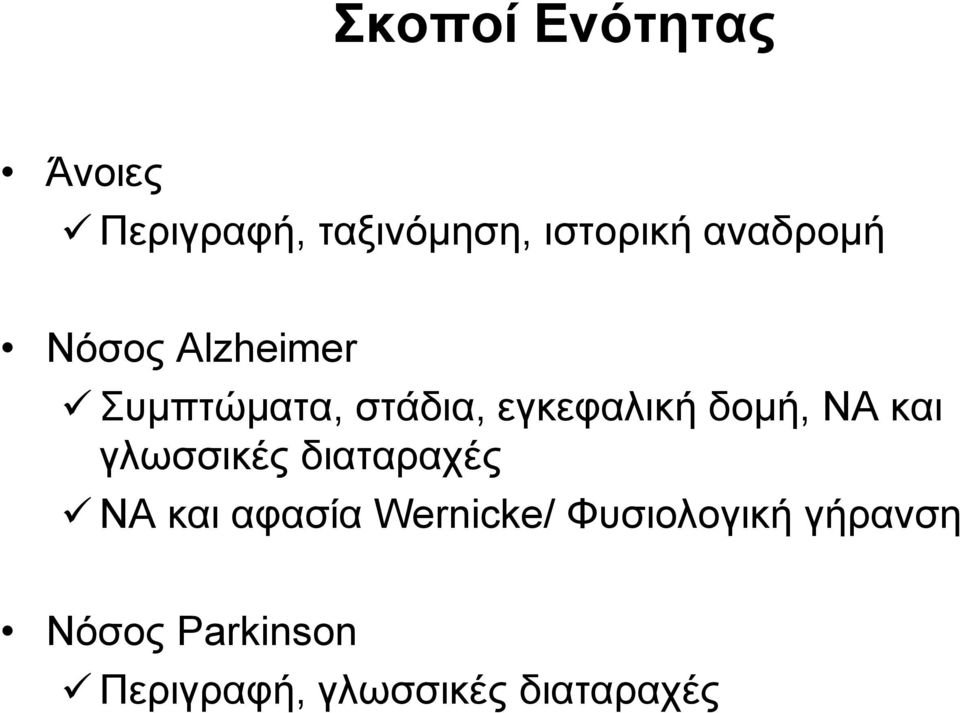 Σκοποί Ενότητας

• Άνοιες
✓ Περιγραφή, ταξινόμηση, ιστορική αναδρομή

• Νόσος Alzheimer
✓ Συμπτώματα, στάδια, εγκεφαλική δομή, ΝΑ και γλωσσικές διαταραχές
✓ ΝΑ και αφασία Wernicke/ Φυσιολογική γήρανση

• Νόσος Parkinson
✓ Περιγραφή, γλωσσικές διαταραχές